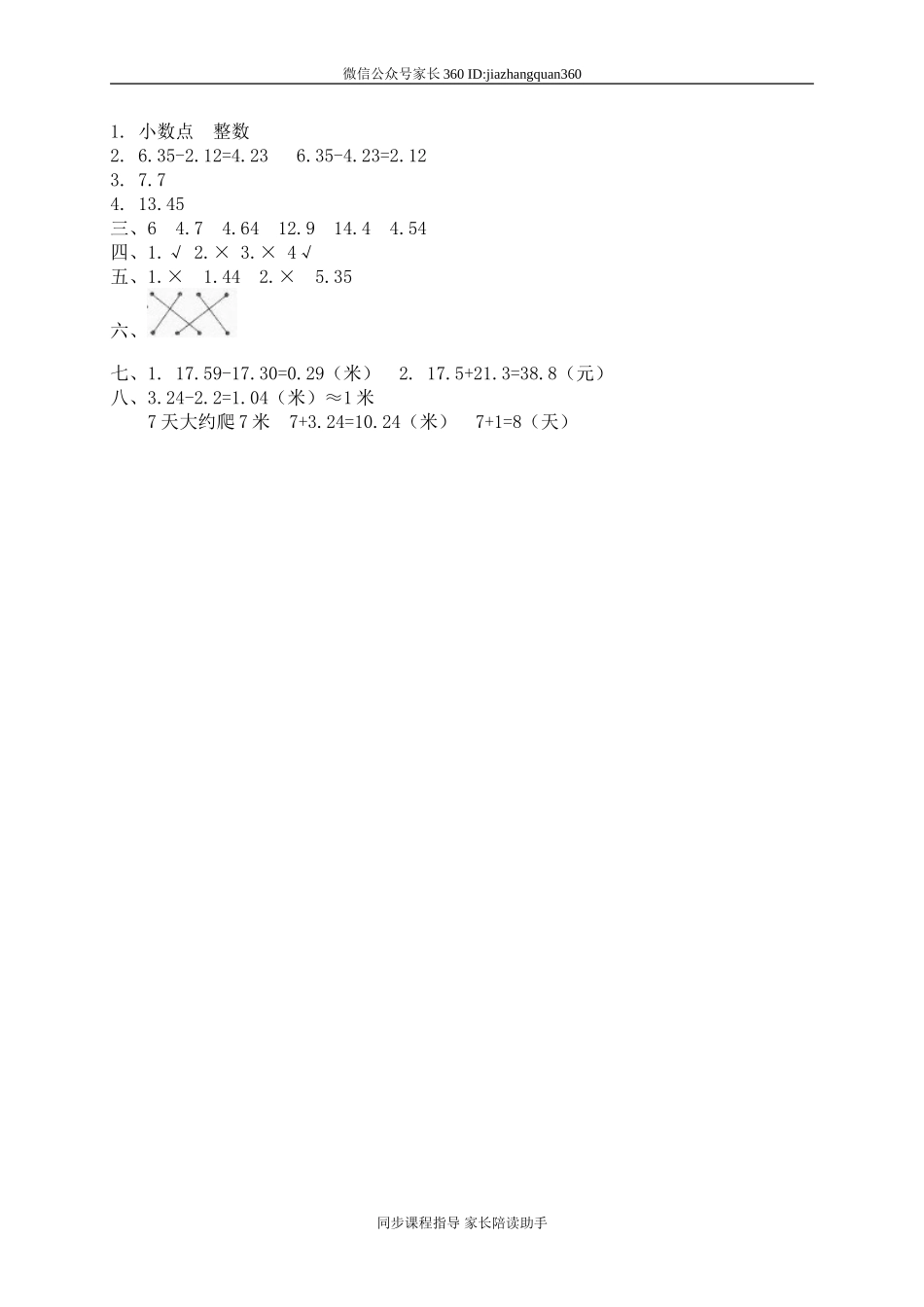 微信公众号家长360 ID:jiazhangquan360

1. 小数点　整数
2. 6.35-2.12=4.23　6.35-4.23=2.12
3. 7.7
4. 13.45
三、6　4.7　4.64　12.9　14.4　4.54
四、1. √　2. ×　3. ×　4 √
五、1. ×　1.44　2. ×　5.35
六、

七、1. 17.59-17.30=0.29（米）　2. 17.5+21.3=38.8（元）
八、3.24-2.2=1.04（米）≈1 米
7 天大约爬 7 米　7+3.24=10.24（米）　7+1=8（天）

同步课程指导 家长陪读助手